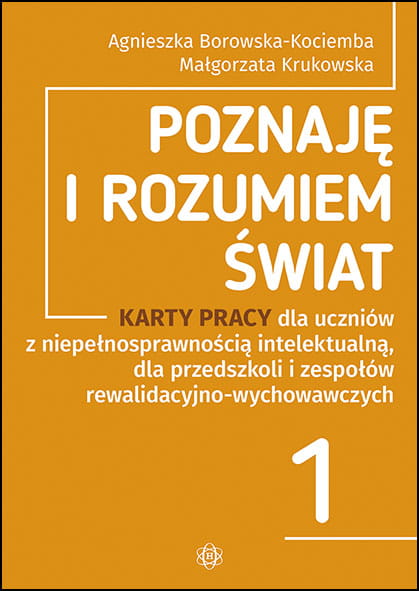 Agnieszka Borowska-Kociemba
Małgorzata Krukowska

POZNAJĘ I ROZUMIEM ŚWIAT

KARTY PRACY dla uczniów z niepełnosprawnością intelektualną, dla przedszkoli i zespołów rewalidacyjno-wychowawczych

1

H